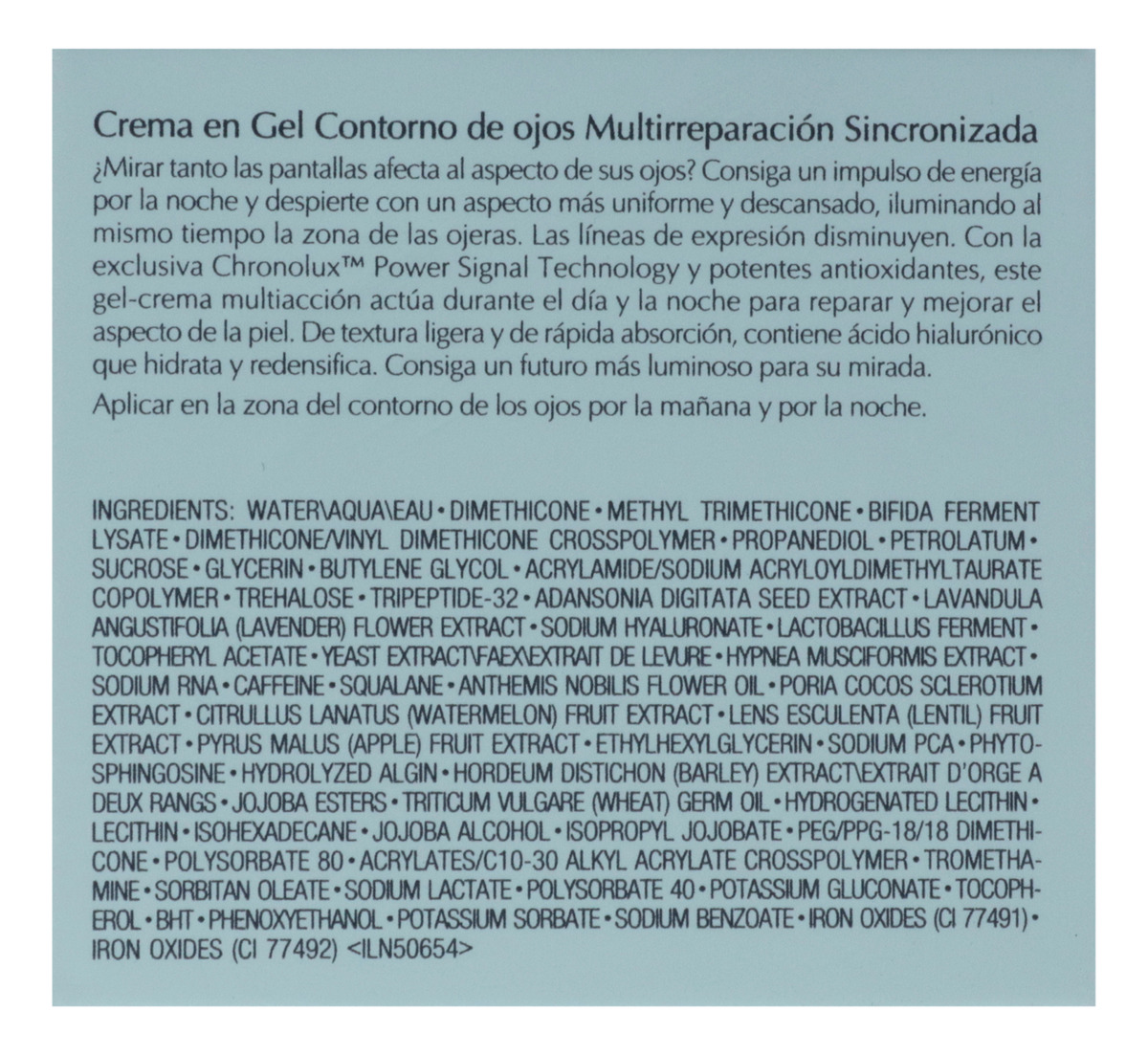 Crema en Gel Contorno de ojos Multirreparación Sincronizada
¿Mirar tanto las pantallas afecta al aspecto de sus ojos? Consiga un impulso de energía por la noche y despierte con un aspecto más uniforme y descansado, iluminando al mismo tiempo la zona de las ojeras. Las líneas de expresión disminuyen. Con la exclusiva Chronolux™ Power Signal Technology y potentes antioxidantes, este gel-crema multiacción actúa durante el día y la noche para reparar y mejorar el aspecto de la piel. De textura ligera y de rápida absorción, contiene ácido hialurónico que hidrata y redensifica. Consiga un futuro más luminoso para su mirada.
Aplicar en la zona del contorno de los ojos por la mañana y por la noche.

INGREDIENTS: WATER\AQUA\EAU • DIMETHICONE • METHYL TRIMETHICONE • BIFIDA FERMENT LYSATE • DIMETHICONE/VINYL DIMETHICONE CROSSPOLYMER • PROPANEDIOL • PETROLATUM • SUCROSE • GLYCERIN • BUTYLENE GLYCOL • ACRYLAMIDE/SODIUM ACRYLOYLDIMETHYLTAURATE COPOLYMER • TREHALOSE • TRIPEPTIDE-32 • ADANSONIA DIGITATA SEED EXTRACT • LAVANDULA ANGUSTIFOLIA (LAVENDER) FLOWER EXTRACT • SODIUM HYALURONATE • LACTOBACILLUS FERMENT • TOCOPHERYL ACETATE • YEAST EXTRACT\FAEX\EXTRAIT DE LEVURE • HYPNEA MUSCIFORMIS EXTRACT • SODIUM RNA • CAFFEINE • SQUALANE • ANTHEMIS NOBILIS FLOWER OIL • PORIA COCOS SCLEROTIUM EXTRACT • CITRULLUS LANATUS (WATERMELON) FRUIT EXTRACT • LENS ESCULENTA (LENTIL) FRUIT EXTRACT • PYRUS MALUS (APPLE) FRUIT EXTRACT • ETHYLHEXYLGLYCERIN • SODIUM PCA • PHYTOSPHINGOSINE • HYDROLYZED ALGIN • HORDEUM DISTICHON (BARLEY) EXTRACT\EXTRAIT D'ORGE A DEUX RANGS • JOJOBA ESTERS • TRITICUM VULGARE (WHEAT) GERM OIL • HYDROGENATED LECITHIN • LECITHIN • ISOHEXADECANE • JOJOBA ALCOHOL • ISOPROPYL JOJOBATE • PEG/PPG-18/18 DIMETHICONE • POLYSORBATE 80 • ACRYLATES/C10-30 ALKYL ACRYLATE CROSSPOLYMER • TROMETHAMINE • SORBITAN OLEATE • SODIUM LACTATE • POLYSORBATE 40 • POTASSIUM GLUCONATE • TOCOPHEROL • BHT • PHENOXYETHANOL • POTASSIUM SORBATE • SODIUM BENZOATE • IRON OXIDES (CI 77491) • IRON OXIDES (CI 77492) <ILN50654>